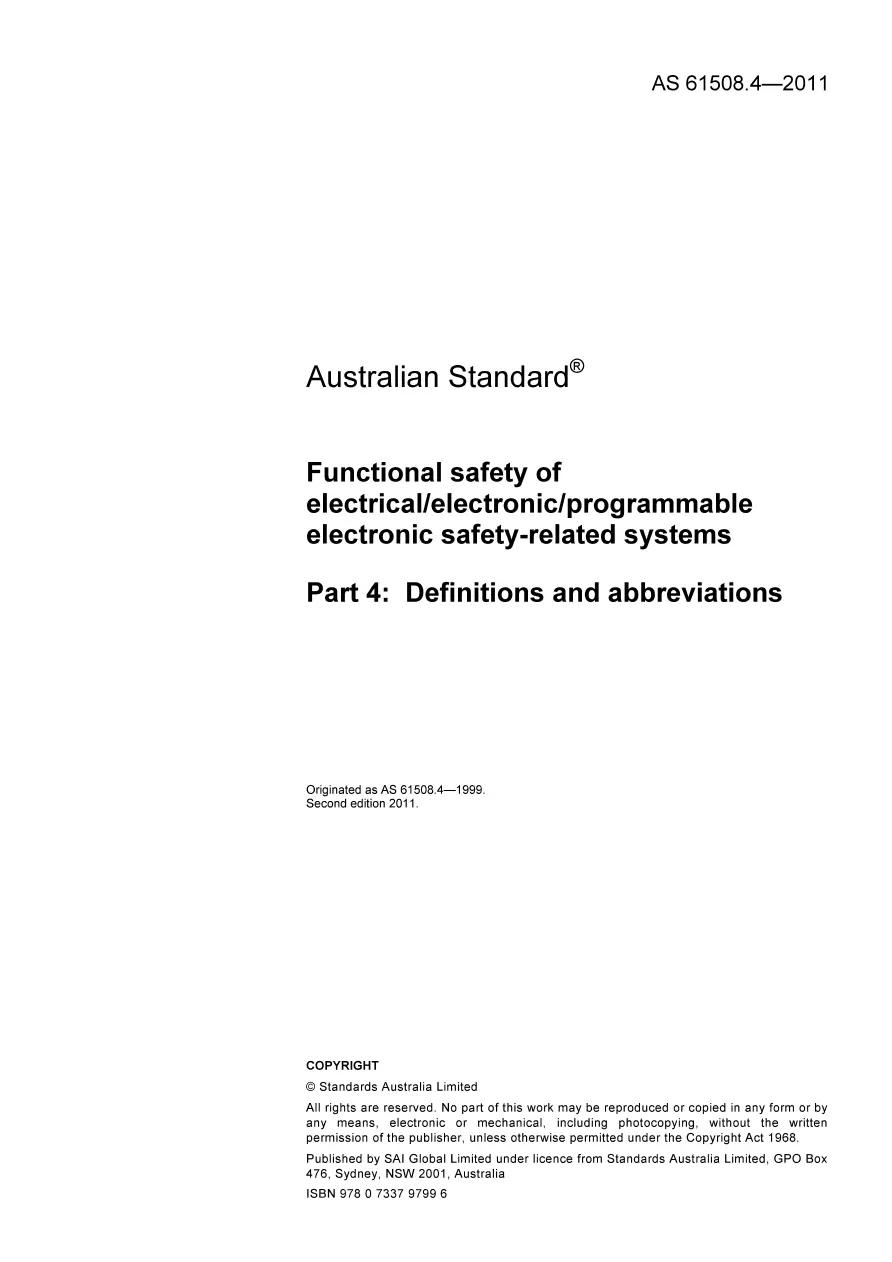 AS 61508.4—2011

Australian Standard®

Functional safety of electrical/electronic/programmable electronic safety-related systems

Part 4: Definitions and abbreviations

Originated as AS 61508.4—1999.
Second edition 2011.

COPYRIGHT

© Standards Australia Limited

All rights are reserved. No part of this work may be reproduced or copied in any form or by any means, electronic or mechanical, including photocopying, without the written permission of the publisher, unless otherwise permitted under the Copyright Act 1968.

Published by SAI Global Limited under licence from Standards Australia Limited, GPO Box 476, Sydney, NSW 2001, Australia

ISBN 978 0 7337 9799 6